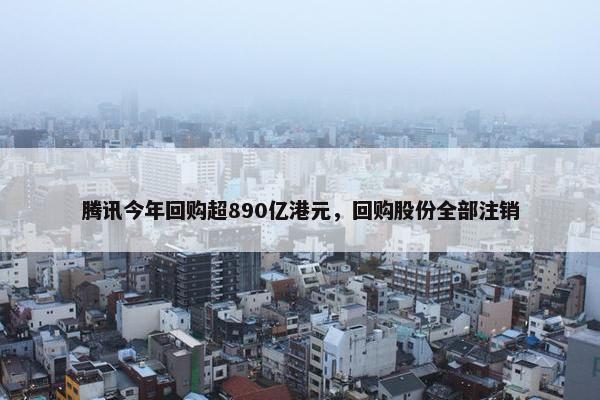 腾讯今年回购超890亿港元，回购股份全部注销